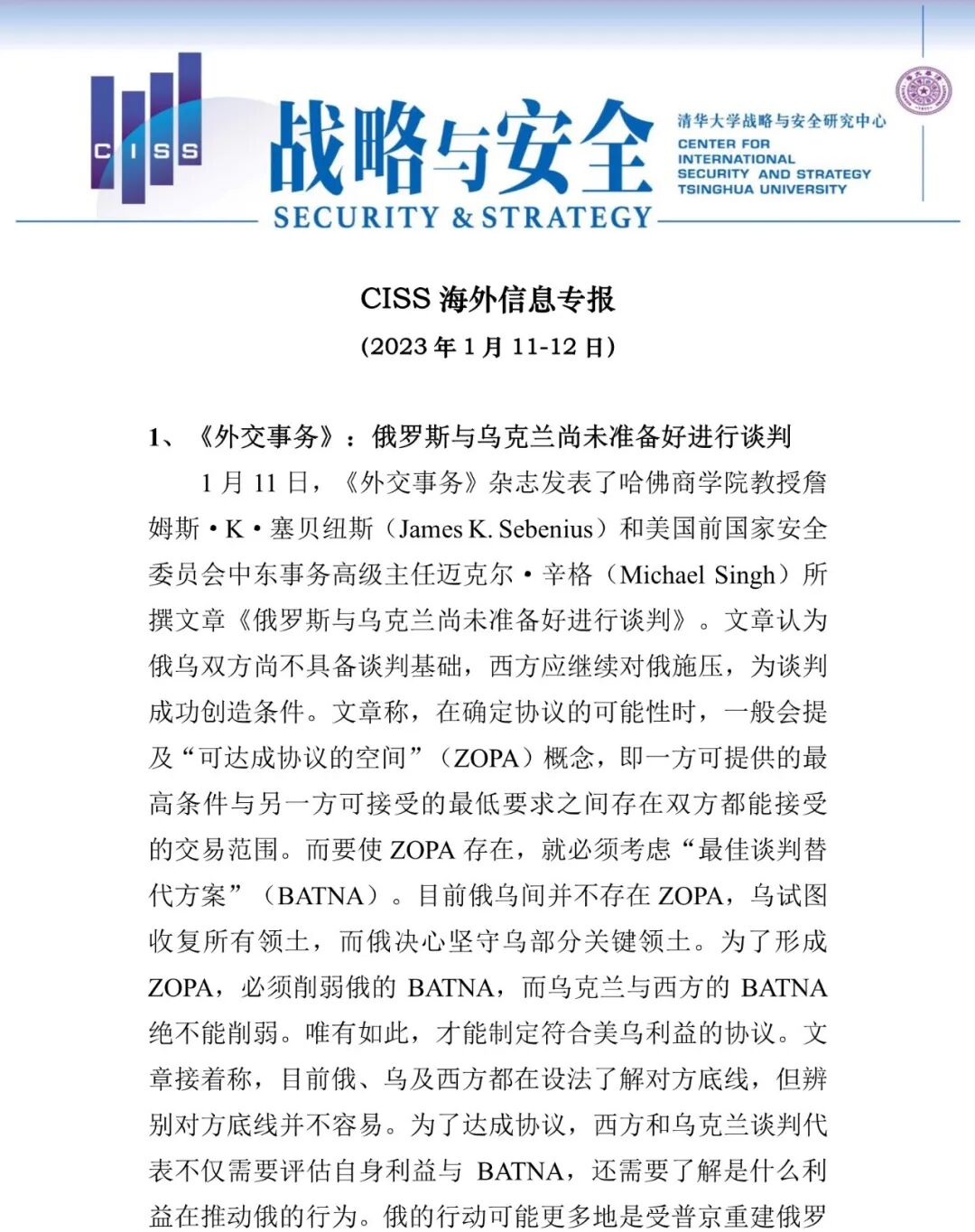 CISS

战略与安全
SECURITY & STRATEGY

清华大学战略与安全研究中心
CENTER FOR INTERNATIONAL SECURITY AND STRATEGY TSINGHUA UNIVERSITY

CISS 海外信息专报
(2023 年 1 月 11-12 日)

1、《外交事务》：俄罗斯与乌克兰尚未准备好进行谈判

1 月 11 日，《外交事务》杂志发表了哈佛商学院教授詹姆斯·K·塞贝纽斯（James K. Sebenius）和美国前国家安全委员会中东事务高级主任迈克尔·辛格（Michael Singh）所撰文章《俄罗斯与乌克兰尚未准备好进行谈判》。文章认为俄乌双方尚不具备谈判基础，西方应继续对俄施压，为谈判成功创造条件。文章称，在确定协议的可能性时，一般会提及“可达成协议的空间”（ZOPA）概念，即一方可提供的最高条件与另一方可接受的最低要求之间存在双方都能接受的交易范围。而要使 ZOPA 存在，就必须考虑“最佳谈判替代方案”（BATNA）。目前俄乌间并不存在 ZOPA，乌试图收复所有领土，而俄决心坚守乌部分关键领土。为了形成 ZOPA，必须削弱俄的 BATNA，而乌克兰与西方的 BATNA 绝不能削弱。唯有如此，才能制定符合美乌利益的协议。文章接着称，目前俄、乌及西方都在设法了解对方底线，但辨别对方底线并不容易。为了达成协议，西方和乌克兰谈判代表不仅需要评估自身利益与 BATNA，还需要了解是什么利益在推动俄的行为。俄的行动可能更多地是受普京重建俄罗